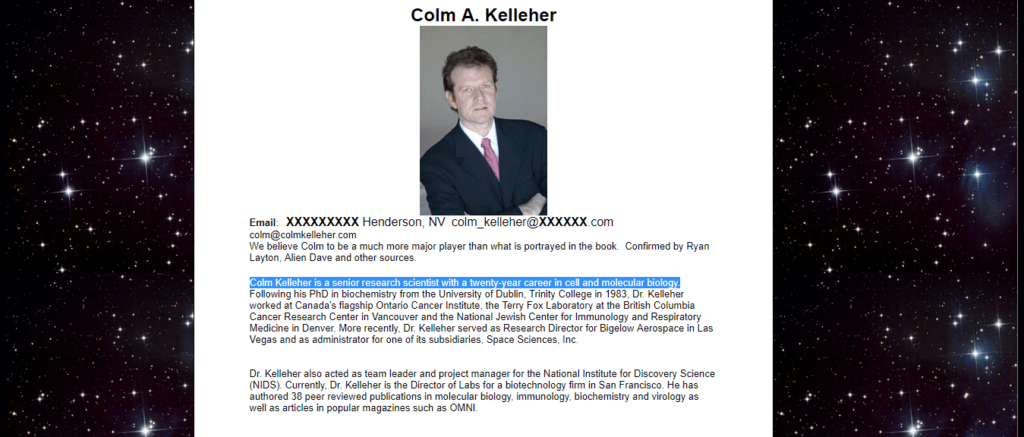 Colm A. Kelleher

Email: XXXXXXXXX Henderson, NV colm_kelleher@XXXXXX.com
colm@colmkelleher.com
We believe Colm to be a much more major player than what is portrayed in the book. Confirmed by Ryan Layton, Alien Dave and other sources.

Colm Kelleher is a senior research scientist with a twenty-year career in cell and molecular biology. Following his PhD in biochemistry from the University of Dublin, Trinity College in 1983, Dr. Kelleher worked at Canada's flagship Ontario Cancer Institute, the Terry Fox Laboratory at the British Columbia Cancer Research Center in Vancouver and the National Jewish Center for Immunology and Respiratory Medicine in Denver. More recently, Dr. Kelleher served as Research Director for Bigelow Aerospace in Las Vegas and as administrator for one of its subsidiaries, Space Sciences, Inc.

Dr. Kelleher also acted as team leader and project manager for the National Institute for Discovery Science (NIDS). Currently, Dr. Kelleher is the Director of Labs for a biotechnology firm in San Francisco. He has authored 38 peer reviewed publications in molecular biology, immunology, biochemistry and virology as well as articles in popular magazines such as OMNI.